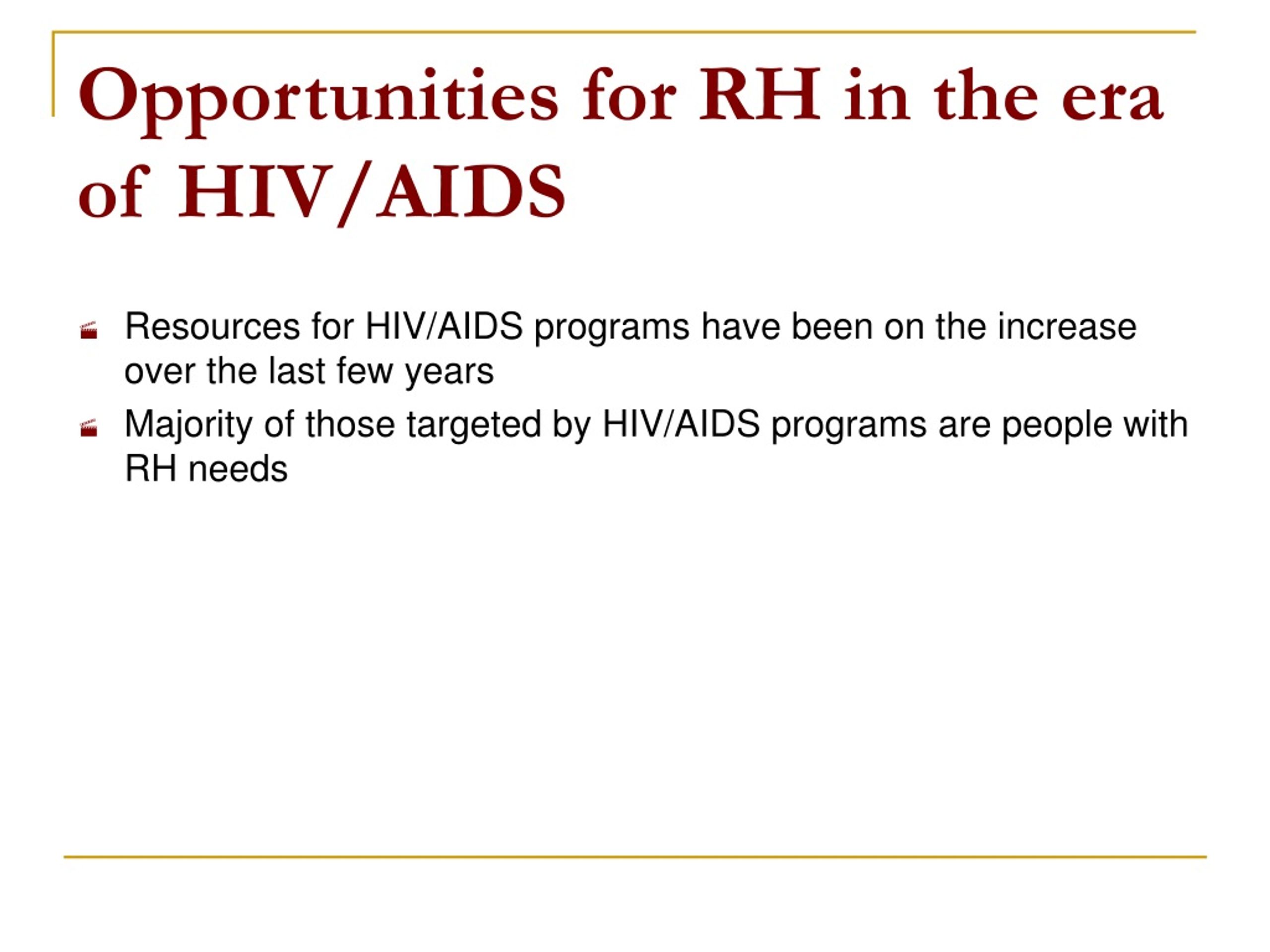 Opportunities for RH in the era of HIV/AIDS

Resources for HIV/AIDS programs have been on the increase over the last few years

Majority of those targeted by HIV/AIDS programs are people with RH needs